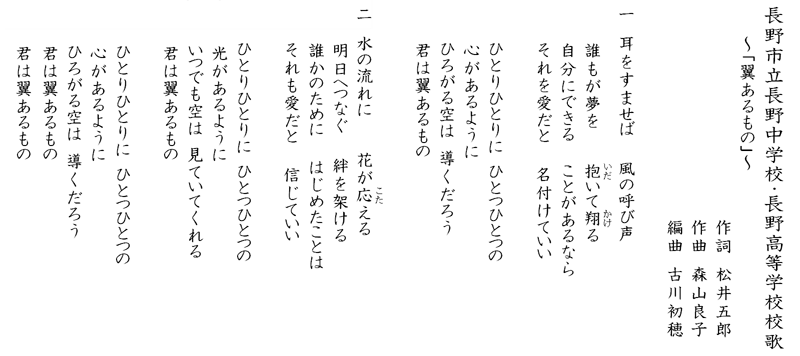 長野市立長野中学校・長野高等学校校歌
～「翼あるもの」～

作詞　松井五郎
作曲　森山良子
編曲　古川初穂

一　耳をすませば　風の呼び声
誰もが夢を　抱いて翔る
自分にできる　ことがあるなら
それを愛だと　名付けていい

ひとりひとりに　ひとつひとつの
心があるように
ひろがる空は　導くだろう
君は翼あるもの

二　水の流れに　花が応える
明日へつなぐ　絆を架ける
誰かのために　はじめたことは
それも愛だと　信じていい

ひとりひとりに　ひとつひとつの
光があるように
いつでも空は　見ていてくれる
君は翼あるもの

ひとりひとりに　ひとつひとつの
心があるように
ひろがる空は　導くだろう
君は翼あるもの
君は翼あるもの